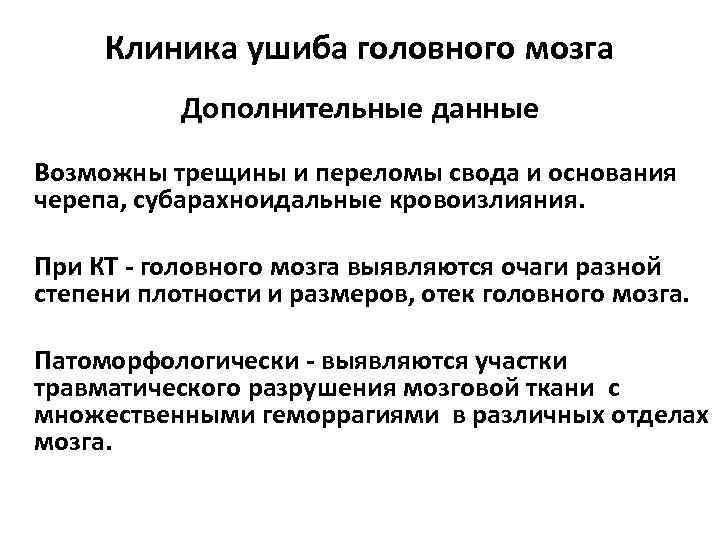 Клиника ушиба головного мозга

Дополнительные данные

Возможны трещины и переломы свода и основания черепа, субарахноидальные кровоизлияния.

При КТ - головного мозга выявляются очаги разной степени плотности и размеров, отек головного мозга.

Патоморфологически - выявляются участки травматического разрушения мозговой ткани с множественными геморрагиями в различных отделах мозга.